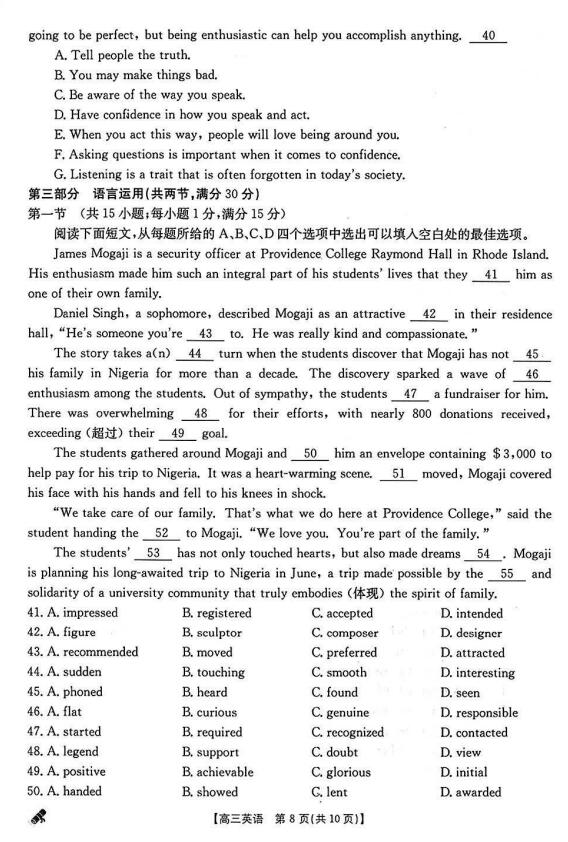 going to be perfect, but being enthusiastic can help you accomplish anything. __40__

A. Tell people the truth.

B. You may make things bad.

C. Be aware of the way you speak.

D. Have confidence in how you speak and act.

E. When you act this way, people will love being around you.

F. Asking questions is important when it comes to confidence.

G. Listening is a trait that is often forgotten in today's society.

第三部分 语言运用(共两节,满分 30 分)

第一节 (共 15 小题;每小题 1 分,满分 15 分)

阅读下面短文,从每题所给的 A、B、C、D 四个选项中选出可以填入空白处的最佳选项。

James Mogaji is a security officer at Providence College Raymond Hall in Rhode Island. His enthusiasm made him such an integral part of his students' lives that they __41__ him as one of their own family.

Daniel Singh, a sophomore, described Mogaji as an attractive __42__ in their residence hall, "He's someone you're __43__ to. He was really kind and compassionate."

The story takes a(n) __44__ turn when the students discover that Mogaji has not __45__ his family in Nigeria for more than a decade. The discovery sparked a wave of __46__ enthusiasm among the students. Out of sympathy, the students __47__ a fundraiser for him. There was overwhelming __48__ for their efforts, with nearly 800 donations received, exceeding (超过) their __49__ goal.

The students gathered around Mogaji and __50__ him an envelope containing $3,000 to help pay for his trip to Nigeria. It was a heart-warming scene. __51__ moved, Mogaji covered his face with his hands and fell to his knees in shock.

"We take care of our family. That's what we do here at Providence College," said the student handing the __52__ to Mogaji. "We love you. You're part of the family."

The students' __53__ has not only touched hearts, but also made dreams __54__. Mogaji is planning his long-awaited trip to Nigeria in June, a trip made possible by the __55__ and solidarity of a university community that truly embodies (体现) the spirit of family.

41. A. impressed B. registered C. accepted D. intended
42. A. figure B. sculptor C. composer D. designer
43. A. recommended B. moved C. preferred D. attracted
44. A. sudden B. touching C. smooth D. interesting
45. A. phoned B. heard C. found D. seen
46. A. flat B. curious C. genuine D. responsible
47. A. started B. required C. recognized D. contacted
48. A. legend B. support C. doubt D. view
49. A. positive B. achievable C. glorious D. initial
50. A. handed B. showed C. lent D. awarded

【高三英语 第 8 页(共 10 页)】